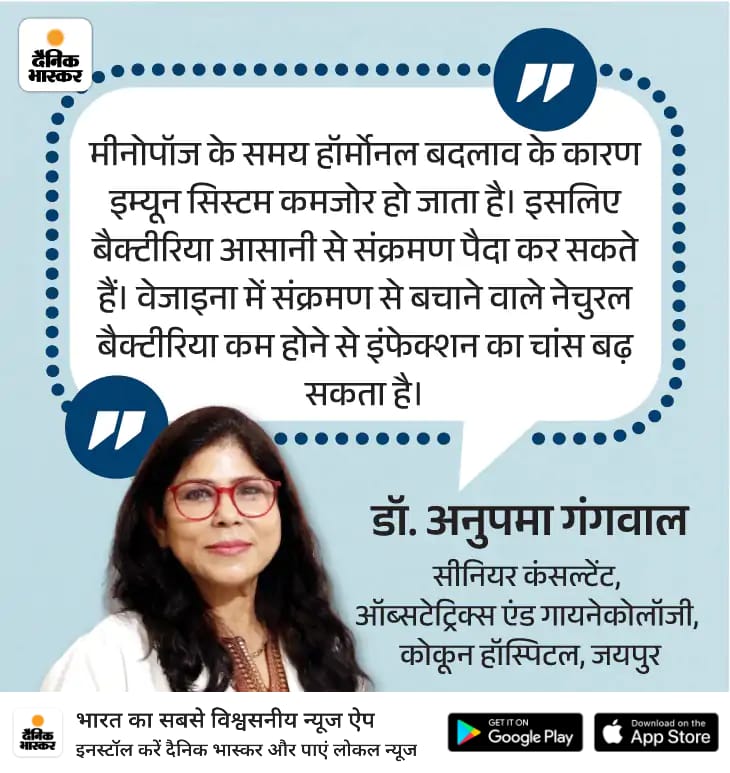 दैनिक भास्कर

मीनोपॉज के समय हॉर्मोनल बदलाव के कारण इम्यून सिस्टम कमजोर हो जाता है। इसलिए बैक्टीरिया आसानी से संक्रमण पैदा कर सकते हैं। वेजाइना में संक्रमण से बचाने वाले नेचुरल बैक्टीरिया कम होने से इंफेक्शन का चांस बढ़ सकता है।

डॉ. अनुपमा गंगवाल

सीनियर कंसल्टेंट,
ऑब्सटेट्रिक्स एंड गायनेकोलॉजी,
कोकून हॉस्पिटल, जयपुर

दैनिक भास्कर

भारत का सबसे विश्वसनीय न्यूज ऐप
इनस्टॉल करें दैनिक भास्कर और पाएं लोकल न्यूज

GET IT ON
Google Play

Download on the
App Store